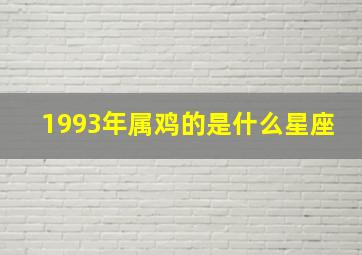 1993年属鸡的是什么星座